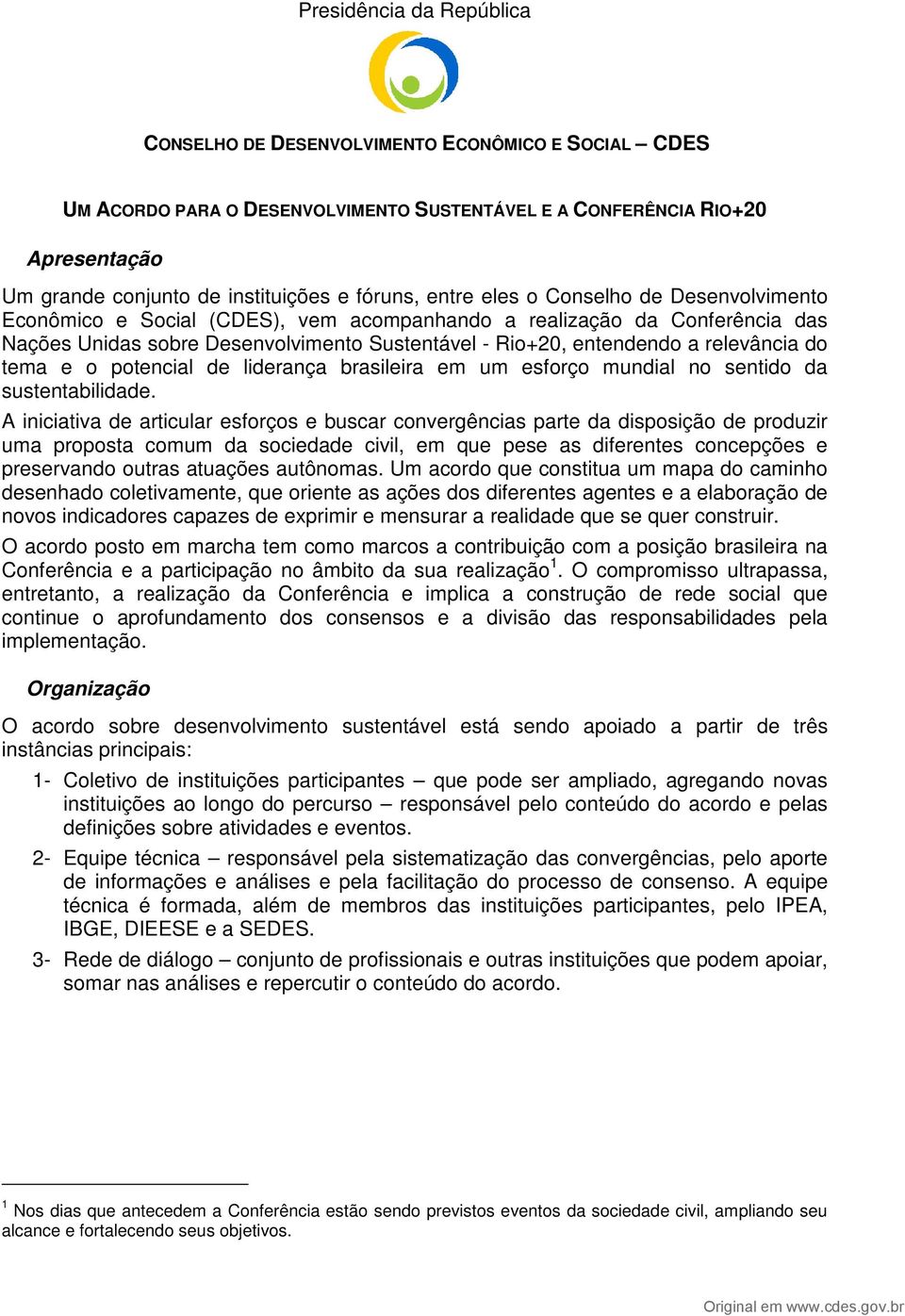 Presidência da República

CONSELHO DE DESENVOLVIMENTO ECONÔMICO E SOCIAL – CDES

UM ACORDO PARA O DESENVOLVIMENTO SUSTENTÁVEL E A CONFERÊNCIA RIO+20

Apresentação

Um grande conjunto de instituições e fóruns, entre eles o Conselho de Desenvolvimento Econômico e Social (CDES), vem acompanhando a realização da Conferência das Nações Unidas sobre Desenvolvimento Sustentável - Rio+20, entendendo a relevância do tema e o potencial de liderança brasileira em um esforço mundial no sentido da sustentabilidade.

A iniciativa de articular esforços e buscar convergências parte da disposição de produzir uma proposta comum da sociedade civil, em que pese as diferentes concepções e preservando outras atuações autônomas. Um acordo que constitua um mapa do caminho desenhado coletivamente, que oriente as ações dos diferentes agentes e a elaboração de novos indicadores capazes de exprimir e mensurar a realidade que se quer construir.

O acordo posto em marcha tem como marcos a contribuição com a posição brasileira na Conferência e a participação no âmbito da sua realização$^1$. O compromisso ultrapassa, entretanto, a realização da Conferência e implica a construção de rede social que continue o aprofundamento dos consensos e a divisão das responsabilidades pela implementação.

Organização

O acordo sobre desenvolvimento sustentável está sendo apoiado a partir de três instâncias principais:

1- Coletivo de instituições participantes – que pode ser ampliado, agregando novas instituições ao longo do percurso – responsável pelo conteúdo do acordo e pelas definições sobre atividades e eventos.

2- Equipe técnica – responsável pela sistematização das convergências, pelo aporte de informações e análises e pela facilitação do processo de consenso. A equipe técnica é formada, além de membros das instituições participantes, pelo IPEA, IBGE, DIEESE e a SEDES.

3- Rede de diálogo – conjunto de profissionais e outras instituições que podem apoiar, somar nas análises e repercutir o conteúdo do acordo.

$^1$ Nos dias que antecedem a Conferência estão sendo previstos eventos da sociedade civil, ampliando seu alcance e fortalecendo seus objetivos.

Original em www.cdes.gov.br